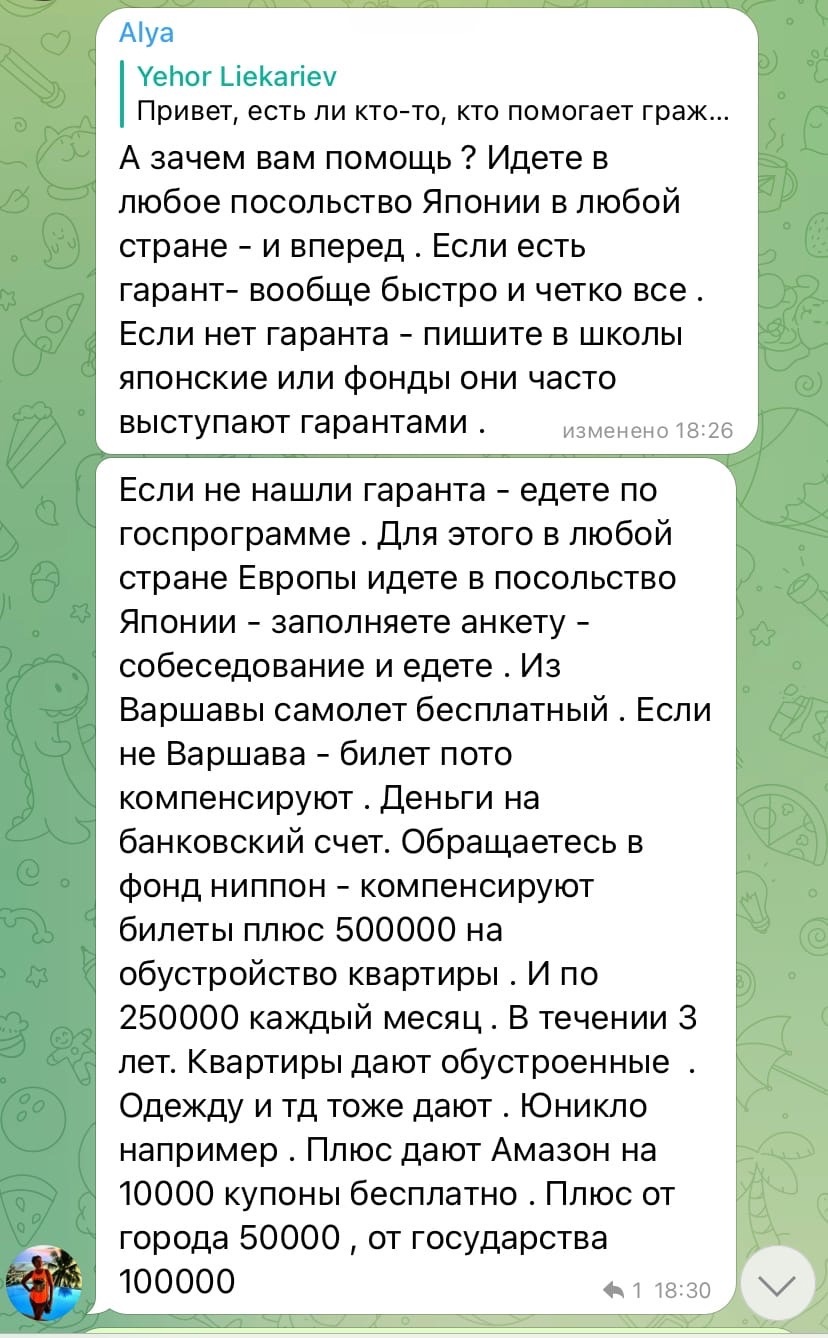 Alya

Yehor Liekariev
Привет, есть ли кто-то, кто помогает граж...

А зачем вам помощь ? Идете в любое посольство Японии в любой стране - и вперед . Если есть гарант- вообще быстро и четко все . Если нет гаранта - пишите в школы японские или фонды они часто выступают гарантами . изменено 18:26

Если не нашли гаранта - едете по госпрограмме . Для этого в любой стране Европы идете в посольство Японии - заполняете анкету - собеседование и едете . Из Варшавы самолет бесплатный . Если не Варшава - билет пото компенсируют . Деньги на банковский счет. Обращаетесь в фонд ниппон - компенсируют билеты плюс 500000 на обустройство квартиры . И по 250000 каждый месяц . В течении 3 лет. Квартиры дают обустроенные . Одежду и тд тоже дают . Юникло например . Плюс дают Амазон на 10000 купоны бесплатно . Плюс от города 50000 , от государства 100000

1 18:30